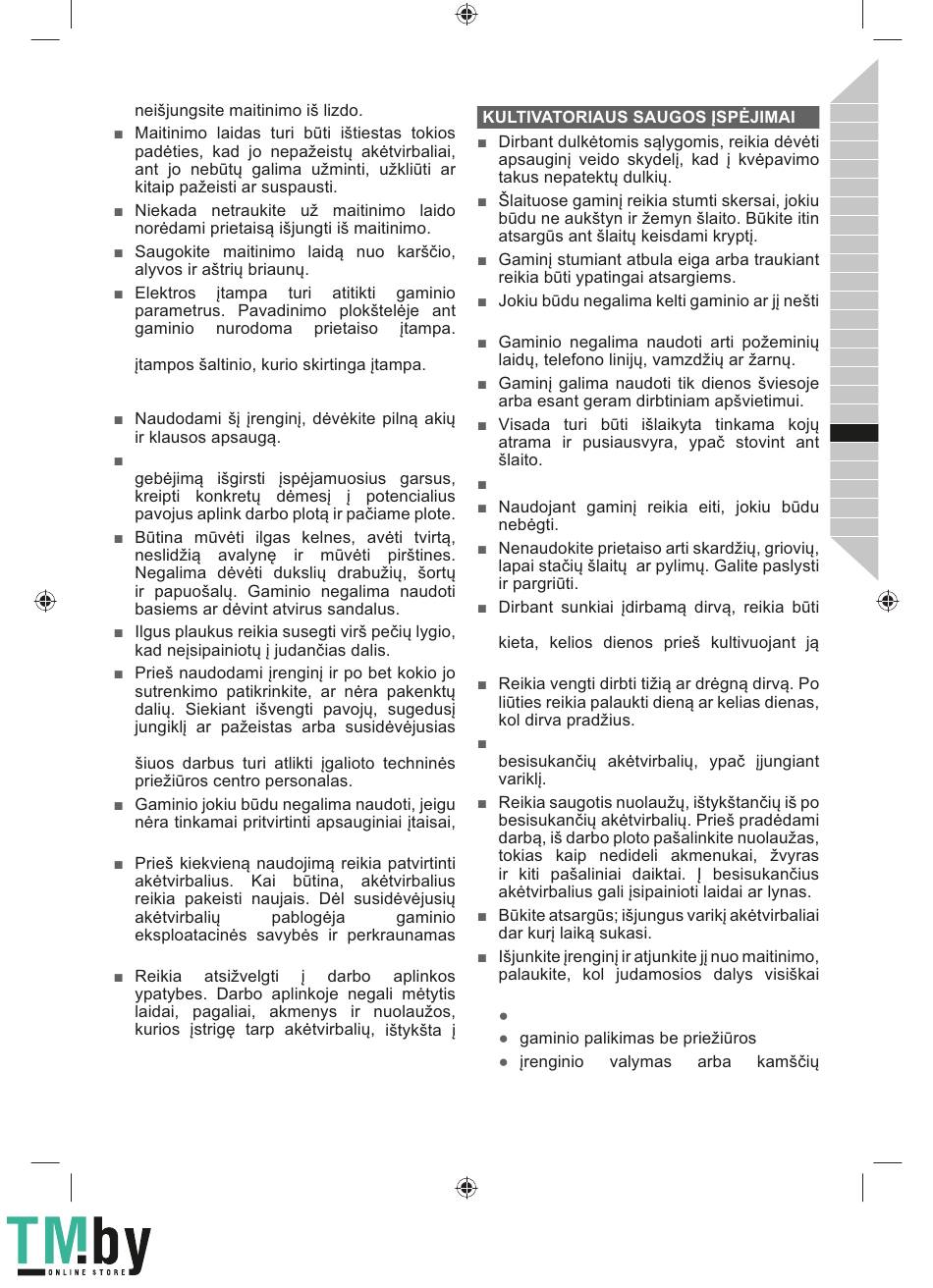 neišjungsite maitinimo iš lizdo.

■ Maitinimo laidas turi būti ištiestas tokios padėties, kad jo nepažeistų akėtvirbaliai, ant jo nebūtų galima užminti, užkliūti ar kitaip pažeisti ar suspausti.

■ Niekada netraukite už maitinimo laido norėdami prietaisą išjungti iš maitinimo.

■ Saugokite maitinimo laidą nuo karščio, alyvos ir aštrių briaunų.

■ Elektros įtampa turi atitikti gaminio parametrus. Pavadinimo plokštelėje ant gaminio nurodoma prietaiso įtampa.

įtampos šaltinio, kurio skirtinga įtampa.

■ Naudodami šį įrenginį, dėvėkite pilną akių ir klausos apsaugą.

■

gebėjimą išgirsti įspėjamuosius garsus, kreipti konkretų dėmesį į potencialius pavojus aplink darbo plotą ir pačiame plote.

■ Būtina mūvėti ilgas kelnes, avėti tvirtą, neslidžią avalynę ir mūvėti pirštines. Negalima dėvėti dukslių drabužių, šortų ir papuošalų. Gaminio negalima naudoti basiems ar dėvint atvirus sandalus.

■ Ilgus plaukus reikia susegti virš pečių lygio, kad neįsipainiotų į judančias dalis.

■ Prieš naudodami įrenginį ir po bet kokio jo sutrenkimo patikrinkite, ar nėra pakenktų dalių. Siekiant išvengti pavojų, sugedusį jungiklį ar pažeistas arba susidėvėjusias

šiuos darbus turi atlikti įgalioto techninės priežiūros centro personalas.

■ Gaminio jokiu būdu negalima naudoti, jeigu nėra tinkamai pritvirtinti apsauginiai įtaisai,

■ Prieš kiekvieną naudojimą reikia patvirtinti akėtvirbalius. Kai būtina, akėtvirbalius reikia pakeisti naujais. Dėl susidėvėjusių akėtvirbalių pablogėja gaminio eksploatacinės savybės ir perkraunamas

■ Reikia atsižvelgti į darbo aplinkos ypatybes. Darbo aplinkoje negali mėtytis laidai, pagaliai, akmenys ir nuolaužos, kurios įstrigę tarp akėtvirbalių, ištykšta į

KULTIVATORIAUS SAUGOS ĮSPĖJIMAI

■ Dirbant dulkėtomis sąlygomis, reikia dėvėti apsauginį veido skydelį, kad į kvėpavimo takus nepatektų dulkių.

■ Šlaituose gaminį reikia stumti skersai, jokiu būdu ne aukštyn ir žemyn šlaito. Būkite itin atsargūs ant šlaitų keisdami kryptį.

■ Gaminį stumiant atbula eiga arba traukiant reikia būti ypatingai atsargiems.

■ Jokiu būdu negalima kelti gaminio ar jį nešti

■ Gaminio negalima naudoti arti požeminių laidų, telefono linijų, vamzdžių ar žarnų.

■ Gaminį galima naudoti tik dienos šviesoje arba esant geram dirbtiniam apšvietimui.

■ Visada turi būti išlaikyta tinkama kojų atrama ir pusiausvyra, ypač stovint ant šlaito.

■

■ Naudojant gaminį reikia eiti, jokiu būdu nebėgti.

■ Nenaudokite prietaiso arti skardžių, griovių, lapai stačių šlaitų ar pylimų. Galite paslysti ir pargriūti.

■ Dirbant sunkiai įdirbamą dirvą, reikia būti

kieta, kelios dienos prieš kultivuojant ją

■ Reikia vengti dirbti tižią ar drėgną dirvą. Po liūties reikia palaukti dieną ar kelias dienas, kol dirva pradžius.

■

besisukančių akėtvirbalių, ypač įjungiant variklį.

■ Reikia saugotis nuolaužų, ištykštančių iš po besisukančių akėtvirbalių. Prieš pradėdami darbą, iš darbo ploto pašalinkite nuolaužas, tokias kaip nedideli akmenukai, žvyras ir kiti pašaliniai daiktai. Į besisukančius akėtvirbalius gali įsipainioti laidai ar lynas.

■ Būkite atsargūs; išjungus variklį akėtvirbaliai dar kurį laiką sukasi.

■ Išjunkite įrenginį ir atjunkite jį nuo maitinimo, palaukite, kol judamosios dalys visiškai

●

● gaminio palikimas be priežiūros

● įrenginio valymas arba kamščių

TM.by ONLINE STORE